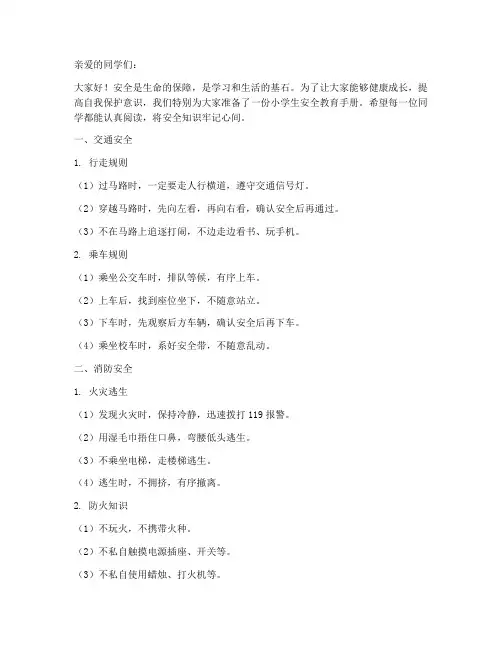 亲爱的同学们：

大家好！安全是生命的保障，是学习和生活的基石。为了让大家能够健康成长，提高自我保护意识，我们特别为大家准备了一份小学生安全教育手册。希望每一位同学都能认真阅读，将安全知识牢记心间。

一、交通安全

1. 行走规则

（1）过马路时，一定要走人行横道，遵守交通信号灯。

（2）穿越马路时，先向左看，再向右看，确认安全后再通过。

（3）不在马路上追逐打闹，不边走边看书、玩手机。

2. 乘车规则

（1）乘坐公交车时，排队等候，有序上车。

（2）上车后，找到座位坐下，不随意站立。

（3）下车时，先观察后方车辆，确认安全后再下车。

（4）乘坐校车时，系好安全带，不随意乱动。

二、消防安全

1. 火灾逃生

（1）发现火灾时，保持冷静，迅速拨打 119 报警。

（2）用湿毛巾捂住口鼻，弯腰低头逃生。

（3）不乘坐电梯，走楼梯逃生。

（4）逃生时，不拥挤，有序撤离。

2. 防火知识

（1）不玩火，不携带火种。

（2）不私自触摸电源插座、开关等。

（3）不私自使用蜡烛、打火机等。